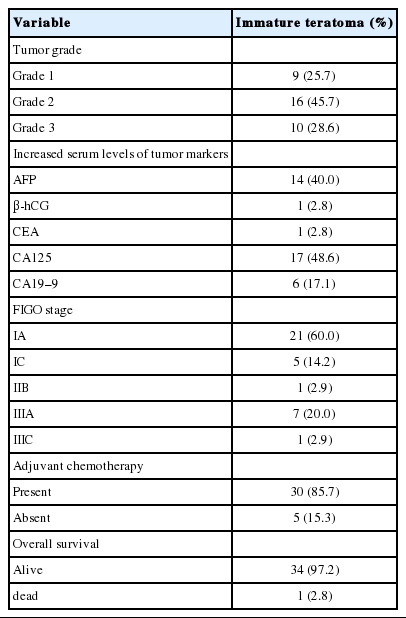 | Variable | Immature teratoma (%) |
|---|---|
| Tumor grade | |
| Grade 1 | 9 (25.7) |
| Grade 2 | 16 (45.7) |
| Grade 3 | 10 (28.6) |
| Increased serum levels of tumor markers | |
| AFP | 14 (40.0) |
| β-hCG | 1 (2.8) |
| CEA | 1 (2.8) |
| CA125 | 17 (48.6) |
| CA19–9 | 6 (17.1) |
| FIGO stage | |
| IA | 21 (60.0) |
| IC | 5 (14.2) |
| IIB | 1 (2.9) |
| IIIA | 7 (20.0) |
| IIIC | 1 (2.9) |
| Adjuvant chemotherapy | |
| Present | 30 (85.7) |
| Absent | 5 (15.3) |
| Overall survival | |
| Alive | 34 (97.2) |
| dead | 1 (2.8) |